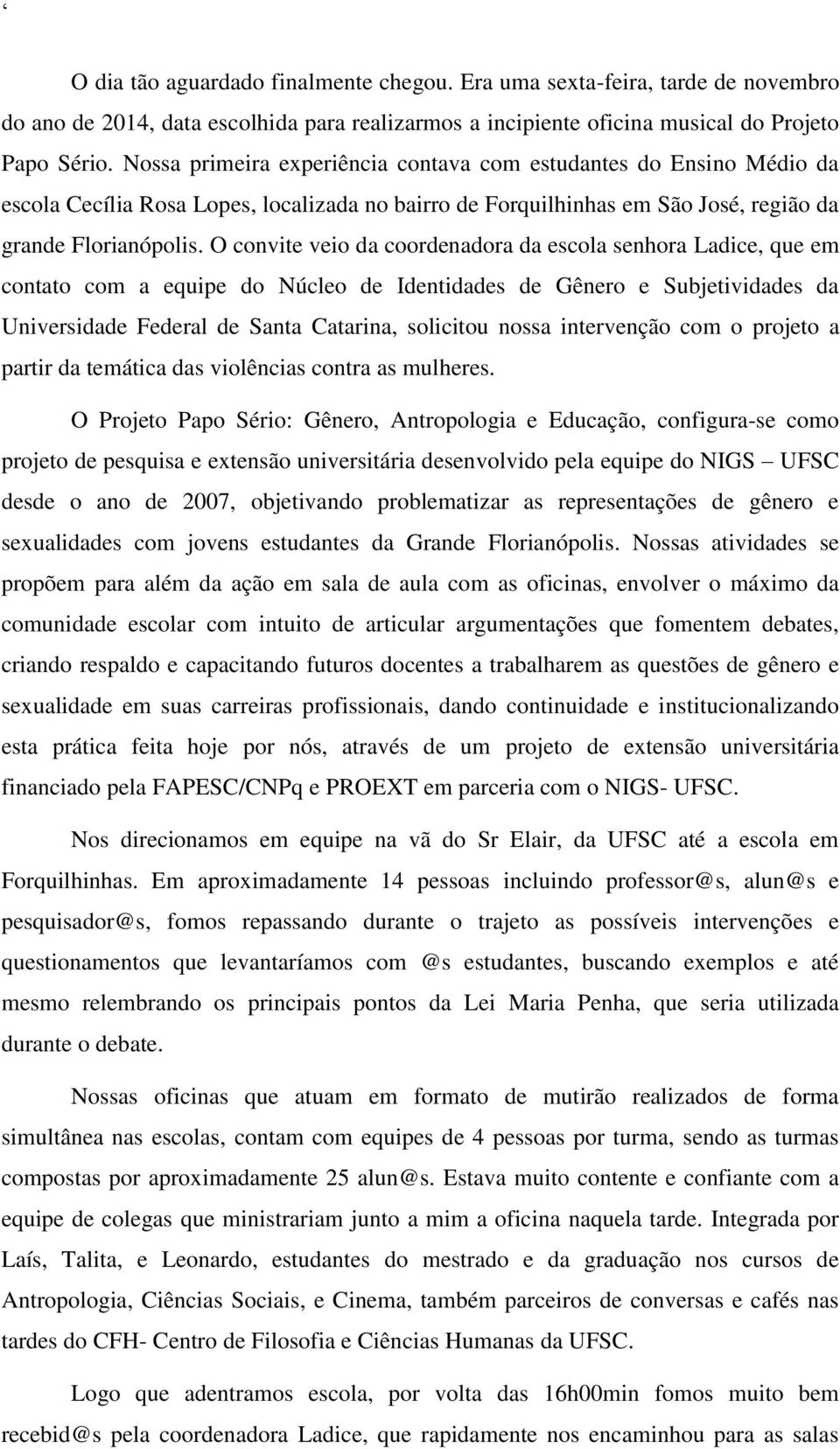 ‘

O dia tão aguardado finalmente chegou. Era uma sexta-feira, tarde de novembro do ano de 2014, data escolhida para realizarmos a incipiente oficina musical do Projeto Papo Sério. Nossa primeira experiência contava com estudantes do Ensino Médio da escola Cecília Rosa Lopes, localizada no bairro de Forquilhinhas em São José, região da grande Florianópolis. O convite veio da coordenadora da escola senhora Ladice, que em contato com a equipe do Núcleo de Identidades de Gênero e Subjetividades da Universidade Federal de Santa Catarina, solicitou nossa intervenção com o projeto a partir da temática das violências contra as mulheres.

O Projeto Papo Sério: Gênero, Antropologia e Educação, configura-se como projeto de pesquisa e extensão universitária desenvolvido pela equipe do NIGS – UFSC desde o ano de 2007, objetivando problematizar as representações de gênero e sexualidades com jovens estudantes da Grande Florianópolis. Nossas atividades se propõem para além da ação em sala de aula com as oficinas, envolver o máximo da comunidade escolar com intuito de articular argumentações que fomentem debates, criando respaldo e capacitando futuros docentes a trabalharem as questões de gênero e sexualidade em suas carreiras profissionais, dando continuidade e institucionalizando esta prática feita hoje por nós, através de um projeto de extensão universitária financiado pela FAPESC/CNPq e PROEXT em parceria com o NIGS- UFSC.

Nos direcionamos em equipe na vã do Sr Elair, da UFSC até a escola em Forquilhinhas. Em aproximadamente 14 pessoas incluindo professor@s, alun@s e pesquisador@s, fomos repassando durante o trajeto as possíveis intervenções e questionamentos que levantaríamos com @s estudantes, buscando exemplos e até mesmo relembrando os principais pontos da Lei Maria Penha, que seria utilizada durante o debate.

Nossas oficinas que atuam em formato de mutirão realizados de forma simultânea nas escolas, contam com equipes de 4 pessoas por turma, sendo as turmas compostas por aproximadamente 25 alun@s. Estava muito contente e confiante com a equipe de colegas que ministrariam junto a mim a oficina naquela tarde. Integrada por Laís, Talita, e Leonardo, estudantes do mestrado e da graduação nos cursos de Antropologia, Ciências Sociais, e Cinema, também parceiros de conversas e cafés nas tardes do CFH- Centro de Filosofia e Ciências Humanas da UFSC.

Logo que adentramos escola, por volta das 16h00min fomos muito bem recebid@s pela coordenadora Ladice, que rapidamente nos encaminhou para as salas